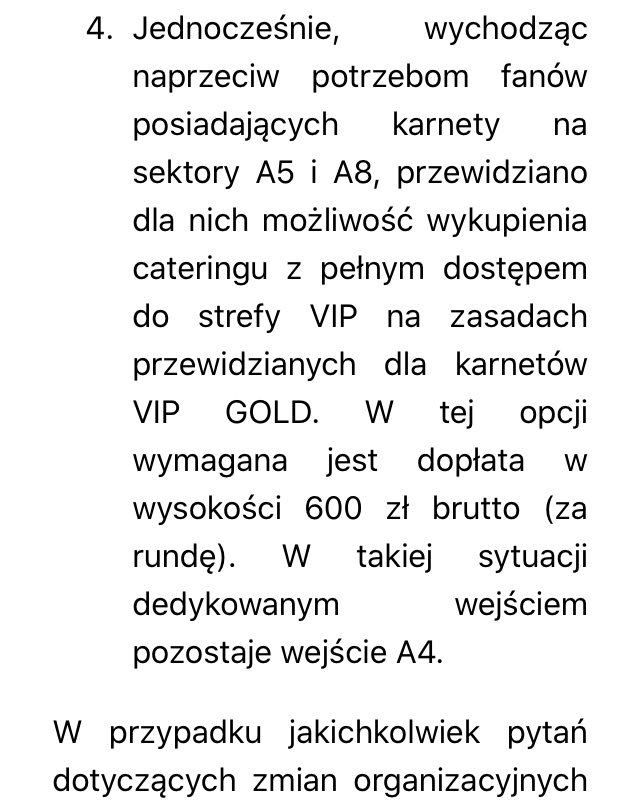 4. Jednocześnie, wychodząc naprzeciw potrzebom fanów posiadających karnety na sektory A5 i A8, przewidziano dla nich możliwość wykupienia cateringu z pełnym dostępem do strefy VIP na zasadach przewidzianych dla karnetów VIP GOLD. W tej opcji wymagana jest dopłata w wysokości 600 zł brutto (za rundę). W takiej sytuacji dedykowanym wejściem pozostaje wejście A4.

W przypadku jakichkolwiek pytań dotyczących zmian organizacyjnych